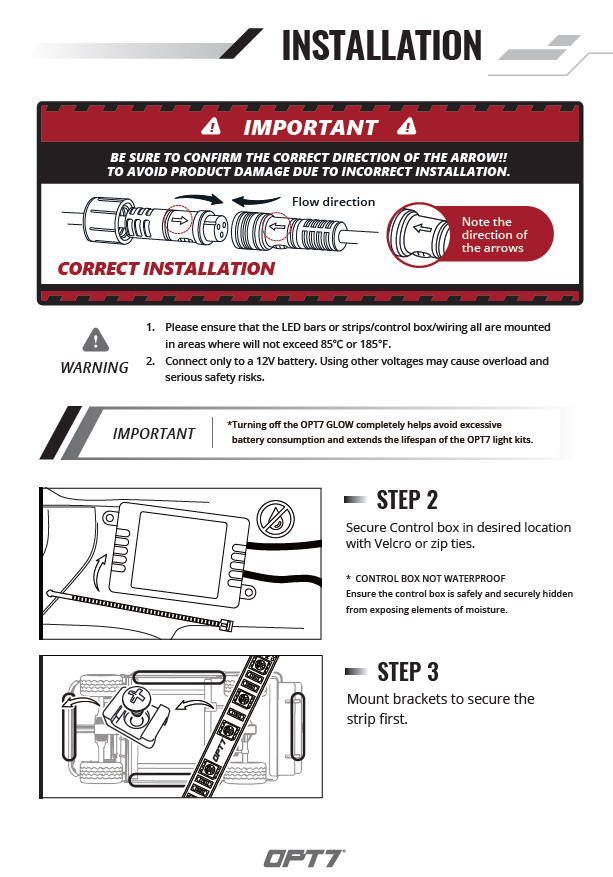 INSTALLATION

IMPORTANT

BE SURE TO CONFIRM THE CORRECT DIRECTION OF THE ARROW!! TO AVOID PRODUCT DAMAGE DUE TO INCORRECT INSTALLATION.

Flow direction

Note the direction of the arrows

CORRECT INSTALLATION

WARNING

1. Please ensure that the LED bars or strips/control box/wiring all are mounted in areas where will not exceed 85°C or 185°F.
2. Connect only to a 12V battery. Using other voltages may cause overload and serious safety risks.

IMPORTANT

*Turning off the OPT7 GLOW completely helps avoid excessive battery consumption and extends the lifespan of the OPT7 light kits.

STEP 2

Secure Control box in desired location with Velcro or zip ties.

* CONTROL BOX NOT WATERPROOF
Ensure the control box is safely and securely hidden from exposing elements of moisture.

STEP 3

Mount brackets to secure the strip first.

OPT7

OPT7